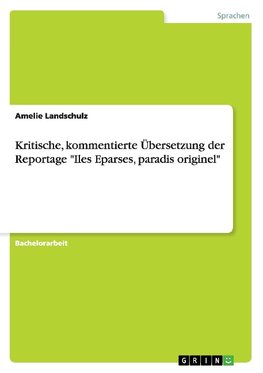 Sprachen

Amelie Landschulz

Kritische, kommentierte Übersetzung der Reportage "Iles Eparses, paradis originel"

Bachelorarbeit

GRIN